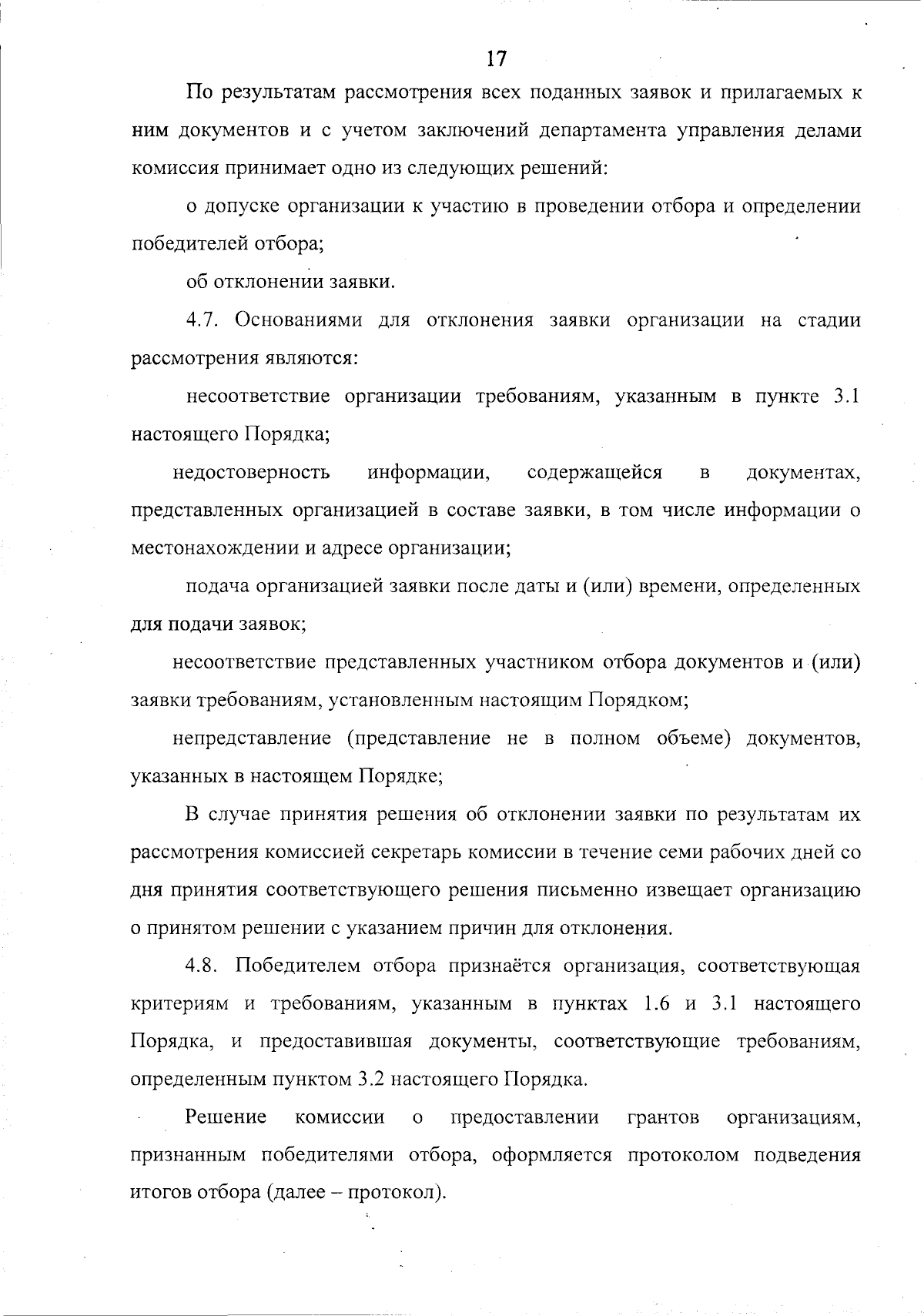 17

По результатам рассмотрения всех поданных заявок и прилагаемых к ним документов и с учетом заключений департамента управления делами комиссия принимает одно из следующих решений:

о допуске организации к участию в проведении отбора и определении победителей отбора;

об отклонении заявки.

4.7. Основаниями для отклонения заявки организации на стадии рассмотрения являются:

несоответствие организации требованиям, указанным в пункте 3.1 настоящего Порядка;

недостоверность информации, содержащейся в документах, представленных организацией в составе заявки, в том числе информации о местонахождении и адресе организации;

подача организацией заявки после даты и (или) времени, определенных для подачи заявок;

несоответствие представленных участником отбора документов и (или) заявки требованиям, установленным настоящим Порядком;

непредставление (представление не в полном объеме) документов, указанных в настоящем Порядке;

В случае принятия решения об отклонении заявки по результатам их рассмотрения комиссией секретарь комиссии в течение семи рабочих дней со дня принятия соответствующего решения письменно извещает организацию о принятом решении с указанием причин для отклонения.

4.8. Победителем отбора признаётся организация, соответствующая критериям и требованиям, указанным в пунктах 1.6 и 3.1 настоящего Порядка, и предоставившая документы, соответствующие требованиям, определенным пунктом 3.2 настоящего Порядка.

Решение комиссии о предоставлении грантов организациям, признанным победителями отбора, оформляется протоколом подведения итогов отбора (далее – протокол).